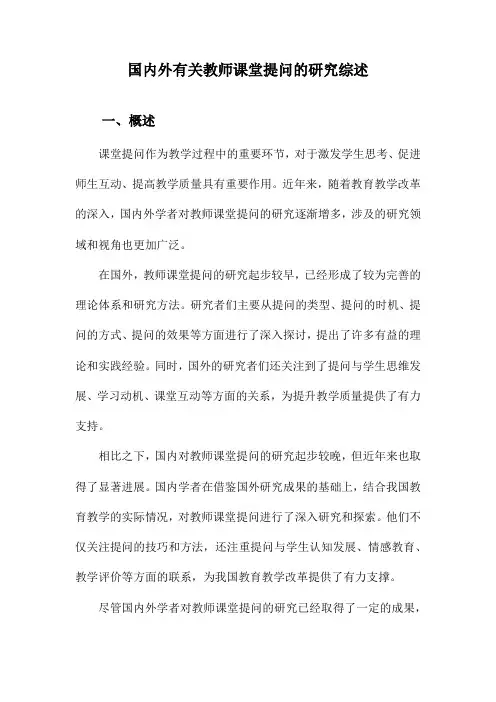 国内外有关教师课堂提问的研究综述

一、概述

课堂提问作为教学过程中的重要环节，对于激发学生思考、促进师生互动、提高教学质量具有重要作用。近年来，随着教育教学改革的深入，国内外学者对教师课堂提问的研究逐渐增多，涉及的研究领域和视角也更加广泛。

在国外，教师课堂提问的研究起步较早，已经形成了较为完善的理论体系和研究方法。研究者们主要从提问的类型、提问的时机、提问的方式、提问的效果等方面进行了深入探讨，提出了许多有益的理论和实践经验。同时，国外的研究者们还关注到了提问与学生思维发展、学习动机、课堂互动等方面的关系，为提升教学质量提供了有力支持。

相比之下，国内对教师课堂提问的研究起步较晚，但近年来也取得了显著进展。国内学者在借鉴国外研究成果的基础上，结合我国教育教学的实际情况，对教师课堂提问进行了深入研究和探索。他们不仅关注提问的技巧和方法，还注重提问与学生认知发展、情感教育、教学评价等方面的联系，为我国教育教学改革提供了有力支撑。

尽管国内外学者对教师课堂提问的研究已经取得了一定的成果，